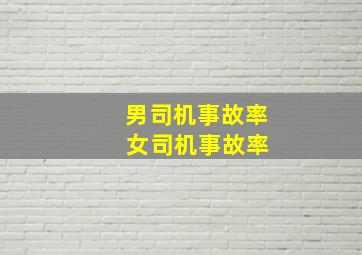 男司机事故率
女司机事故率